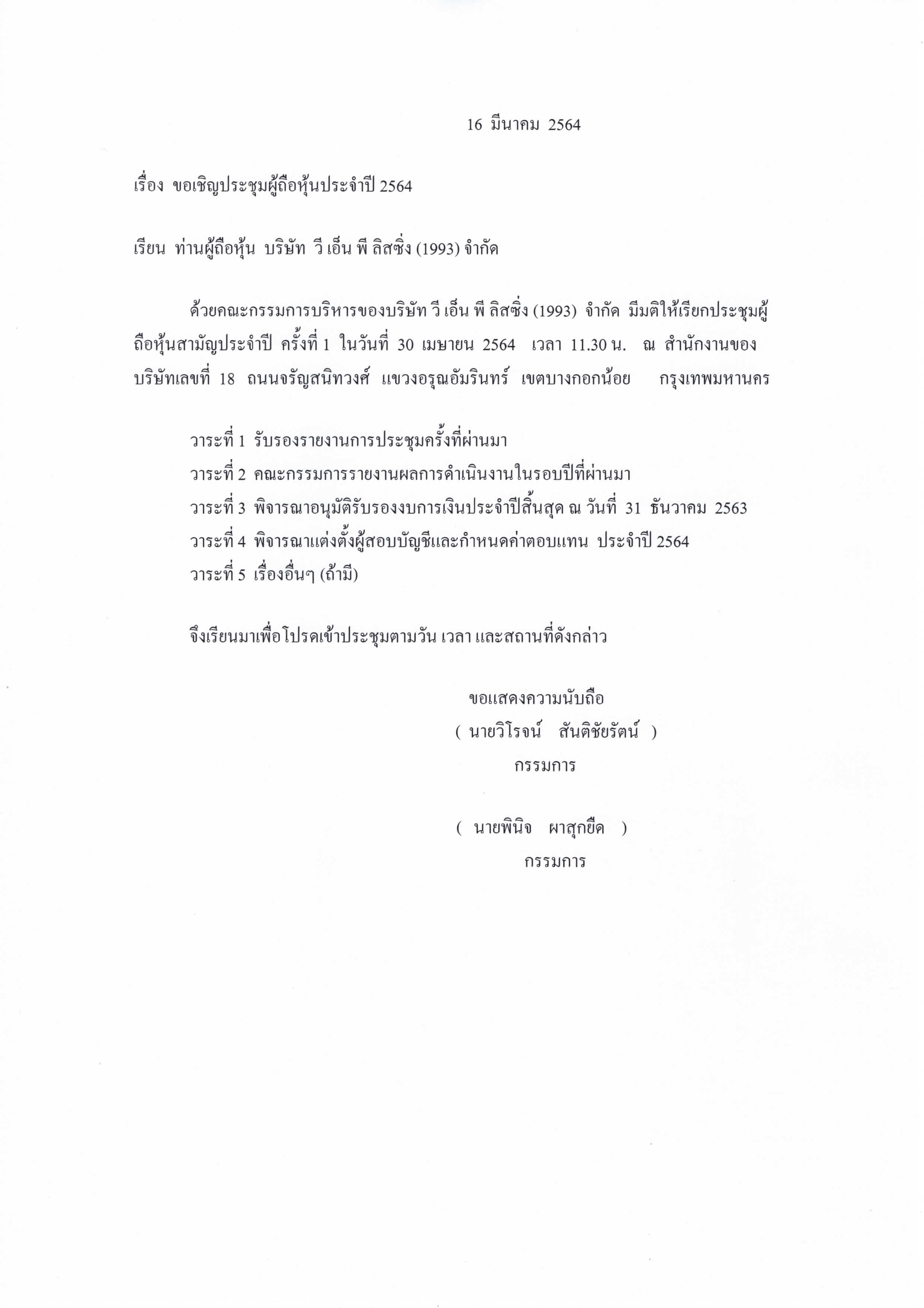 16 มีนาคม 2564

เรื่อง ขอเชิญประชุมผู้ถือหุ้นประจำปี 2564

เรียน ท่านผู้ถือหุ้น บริษัท วี เอ็น พี ลิสซิ่ง (1993) จำกัด

ด้วยคณะกรรมการบริหารของบริษัท วี เอ็น พี ลิสซิ่ง (1993) จำกัด มีมติให้เรียกประชุมผู้ถือหุ้นสามัญประจำปี ครั้งที่ 1 ในวันที่ 30 เมษายน 2564 เวลา 11.30 น. ณ สำนักงานของบริษัทเลขที่ 18 ถนนจรัญสนิทวงศ์ แขวงอรุณอัมรินทร์ เขตบางกอกน้อย กรุงเทพมหานคร

วาระที่ 1 รับรองรายงานการประชุมครั้งที่ผ่านมา
วาระที่ 2 คณะกรรมการรายงานผลการดำเนินงานในรอบปีที่ผ่านมา
วาระที่ 3 พิจารณาอนุมัติรับรองงบการเงินประจำปีสิ้นสุด ณ วันที่ 31 ธันวาคม 2563
วาระที่ 4 พิจารณาแต่งตั้งผู้สอบบัญชีและกำหนดค่าตอบแทน ประจำปี 2564
วาระที่ 5 เรื่องอื่นๆ (ถ้ามี)

จึงเรียนมาเพื่อโปรดเข้าประชุมตามวัน เวลา และสถานที่ดังกล่าว

ขอแสดงความนับถือ
( นายวิโรจน์ สันติชัยรัตน์ )
กรรมการ

( นายพินิจ ผาสุกยืด )
กรรมการ